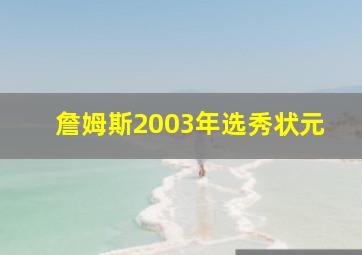 詹姆斯2003年选秀状元